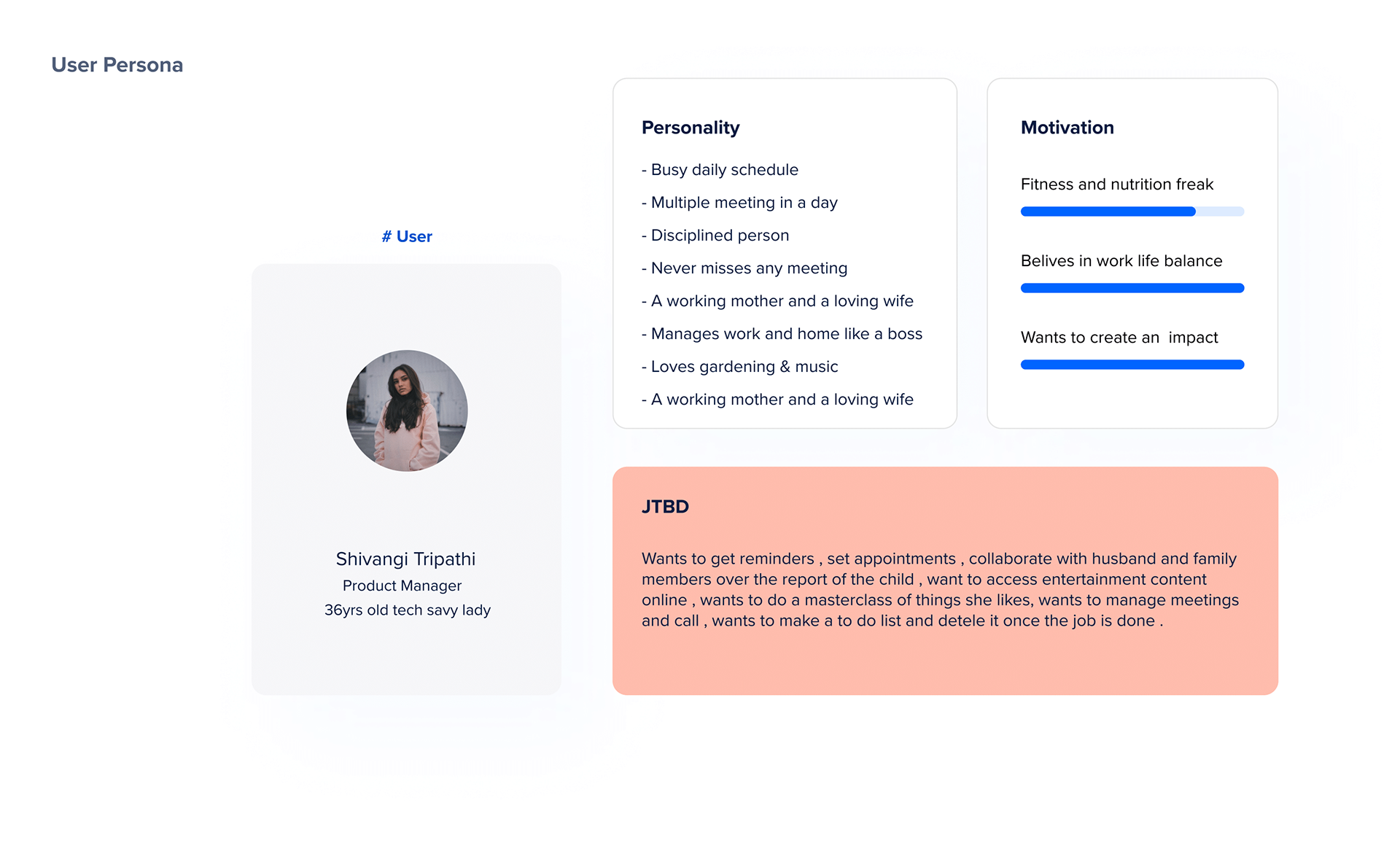 User Persona

# User

Shivangi Tripathi
Product Manager
36yrs old tech savy lady

Personality

- Busy daily schedule
- Multiple meeting in a day
- Disciplined person
- Never misses any meeting
- A working mother and a loving wife
- Manages work and home like a boss
- Loves gardening & music
- A working mother and a loving wife

Motivation

Fitness and nutrition freak

Belives in work life balance

Wants to create an impact

JTBD

Wants to get reminders , set appointments , collaborate with husband and family members over the report of the child , want to access entertainment content online , wants to do a masterclass of things she likes, wants to manage meetings and call , wants to make a to do list and detele it once the job is done .